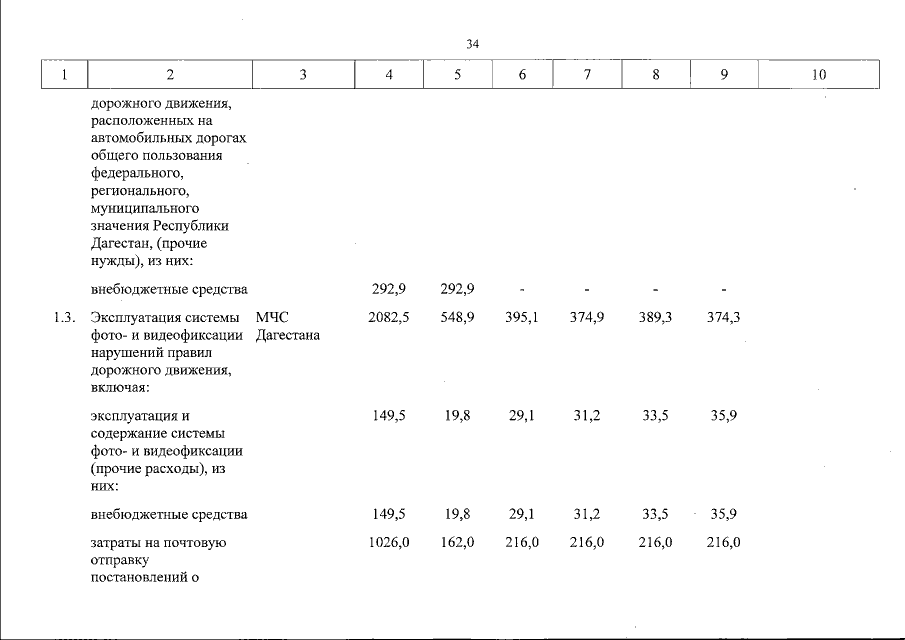 34

| 1 | 2 | 3 | 4 | 5 | 6 | 7 | 8 | 9 | 10 |
|---|---|---|---|---|---|---|---|---|---|
|  | дорожного движения, расположенных на автомобильных дорогах общего пользования федерального, регионального, муниципального значения Республики Дагестан, (прочие нужды), из них: |  |  |  |  |  |  |  |  |
|  | внебюджетные средства |  | 292,9 | 292,9 | - | - | - | - |  |
| 1.3. | Эксплуатация системы фото- и видеофиксации нарушений правил дорожного движения, включая: | МЧС Дагестана | 2082,5 | 548,9 | 395,1 | 374,9 | 389,3 | 374,3 |  |
|  | эксплуатация и содержание системы фото- и видеофиксации (прочие расходы), из них: |  | 149,5 | 19,8 | 29,1 | 31,2 | 33,5 | 35,9 |  |
|  | внебюджетные средства |  | 149,5 | 19,8 | 29,1 | 31,2 | 33,5 | 35,9 |  |
|  | затраты на почтовую отправку постановлений о |  | 1026,0 | 162,0 | 216,0 | 216,0 | 216,0 | 216,0 |  |